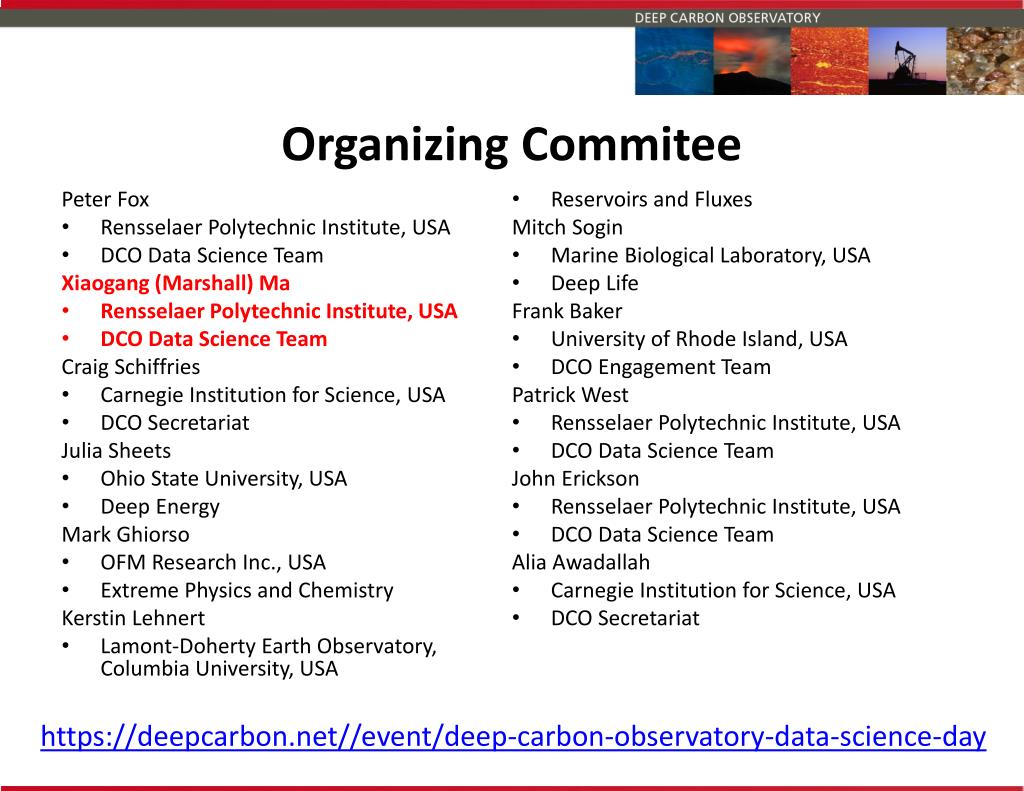 DEEP CARBON OBSERVATORY

Organizing Commitee

Peter Fox
• Rensselaer Polytechnic Institute, USA
• DCO Data Science Team
Xiaogang (Marshall) Ma
• Rensselaer Polytechnic Institute, USA
• DCO Data Science Team
Craig Schiffries
• Carnegie Institution for Science, USA
• DCO Secretariat
Julia Sheets
• Ohio State University, USA
• Deep Energy
Mark Ghiorso
• OFM Research Inc., USA
• Extreme Physics and Chemistry
Kerstin Lehnert
• Lamont-Doherty Earth Observatory, Columbia University, USA

• Reservoirs and Fluxes
Mitch Sogin
• Marine Biological Laboratory, USA
• Deep Life
Frank Baker
• University of Rhode Island, USA
• DCO Engagement Team
Patrick West
• Rensselaer Polytechnic Institute, USA
• DCO Data Science Team
John Erickson
• Rensselaer Polytechnic Institute, USA
• DCO Data Science Team
Alia Awadallah
• Carnegie Institution for Science, USA
• DCO Secretariat

https://deepcarbon.net//event/deep-carbon-observatory-data-science-day